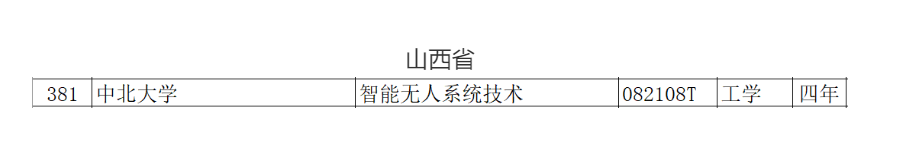 山西省

| 381 | 中北大学 | 智能无人系统技术 | 082108T | 工学 | 四年 |
|---|---|---|---|---|---|